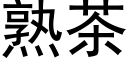 熟茶